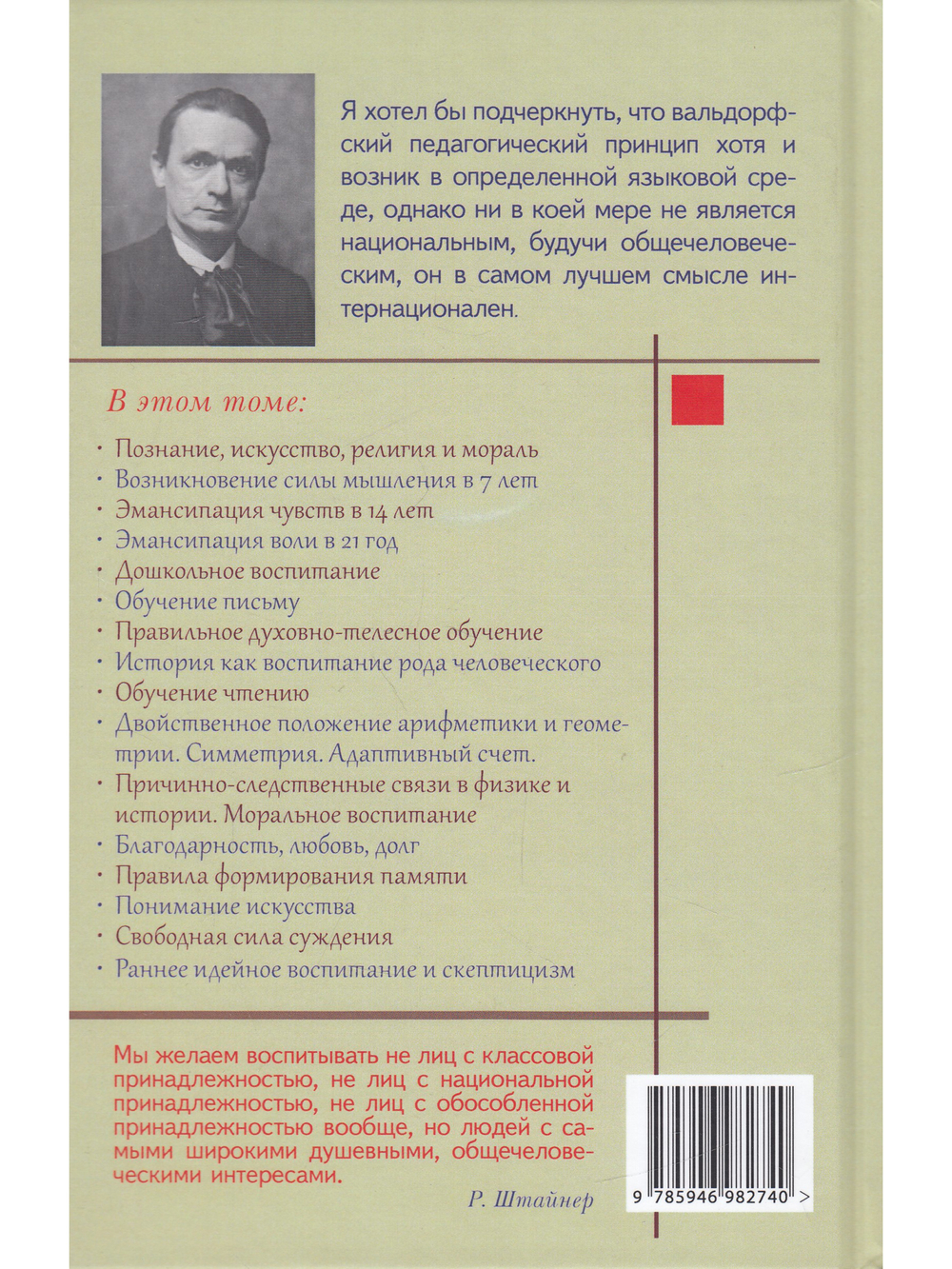 Я хотел бы подчеркнуть, что вальдорфский педагогический принцип хотя и возник в определенной языковой среде, однако ни в коей мере не является национальным, будучи общечеловеческим, он в самом лучшем смысле интернационален.

В этом томе:

· Познание, искусство, религия и мораль
· Возникновение силы мышления в 7 лет
· Эмансипация чувств в 14 лет
· Эмансипация воли в 21 год
· Дошкольное воспитание
· Обучение письму
· Правильное духовно-телесное обучение
· История как воспитание рода человеческого
· Обучение чтению
· Двойственное положение арифметики и геометрии. Симметрия. Адаптивный счет.
· Причинно-следственные связи в физике и истории. Моральное воспитание
· Благодарность, любовь, долг
· Правила формирования памяти
· Понимание искусства
· Свободная сила суждения
· Раннее идейное воспитание и скептицизм

Мы желаем воспитывать не лиц с классовой принадлежностью, не лиц с национальной принадлежностью, не лиц с обособленной принадлежностью вообще, но людей с самыми широкими душевными, общечеловеческими интересами.

Р. Штайнер

9 785946 982740 >